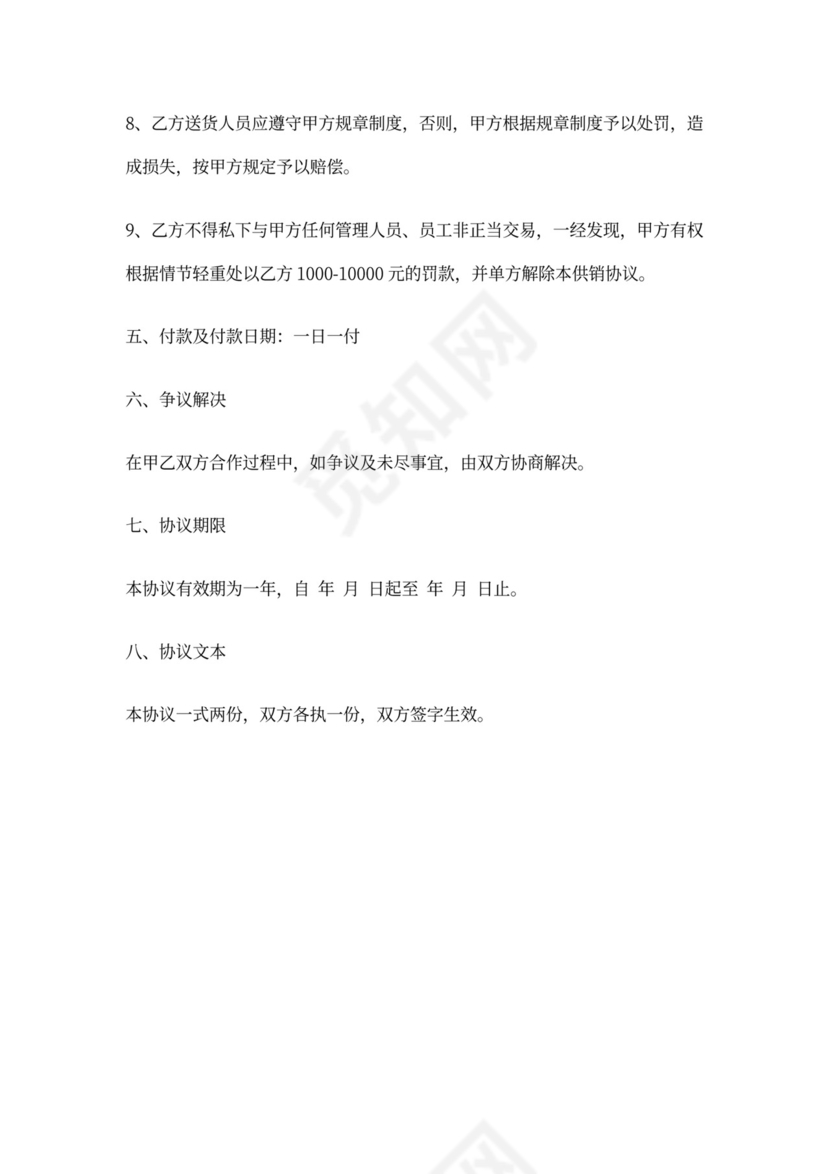 8、乙方送货人员应遵守甲方规章制度，否则，甲方根据规章制度予以处罚，造成损失，按甲方规定予以赔偿。

9、乙方不得私下与甲方任何管理人员、员工非正当交易，一经发现，甲方有权根据情节轻重处以乙方 1000-10000 元的罚款，并单方解除本供销协议。

五、付款及付款日期：一日一付

六、争议解决

在甲乙双方合作过程中，如争议及未尽事宜，由双方协商解决。

七、协议期限

本协议有效期为一年，自 年 月 日起至 年 月 日止。

八、协议文本

本协议一式两份，双方各执一份，双方签字生效。

觅知网